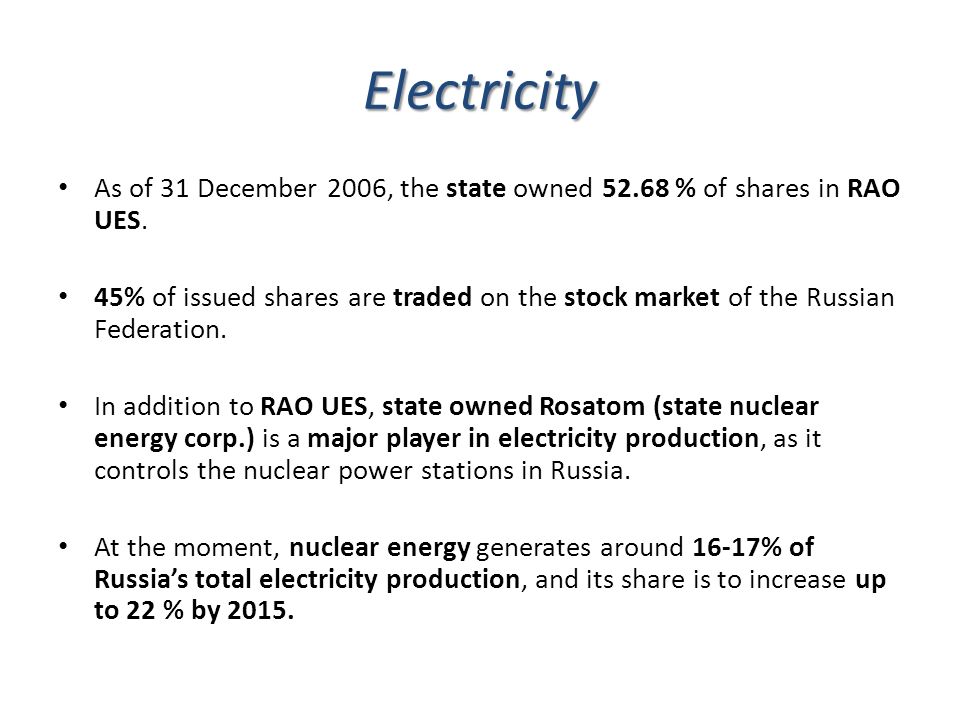 Electricity

• As of 31 December 2006, the state owned 52.68 % of shares in RAO UES.

• 45% of issued shares are traded on the stock market of the Russian Federation.

• In addition to RAO UES, state owned Rosatom (state nuclear energy corp.) is a major player in electricity production, as it controls the nuclear power stations in Russia.

• At the moment, nuclear energy generates around 16-17% of Russia's total electricity production, and its share is to increase up to 22 % by 2015.